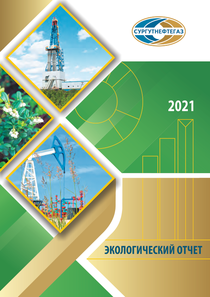 СУРГУТНЕФТЕГАЗ

2021

ЭКОЛОГИЧЕСКИЙ ОТЧЕТ